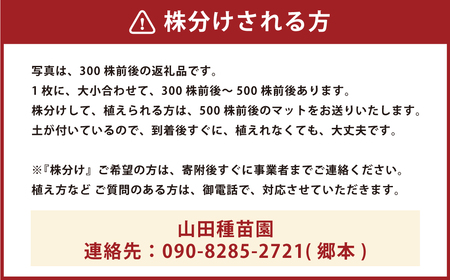 株分けされる方

写真は、300 株前後の返礼品です。
1 枚に、大小合わせて、300 株前後～ 500 株前後あります。
株分けして、植えられる方は、500 株前後のマットをお送りいたします。
土が付いているので、到着後すぐに、植えれなくても、大丈夫です。

※『株分け』ご希望の方は、寄附後すぐに事業者までご連絡ください。
植え方など ご質問のある方は、御電話で、対応させていただきます。

山田種苗園
連絡先：090-8285-2721( 郷本 )